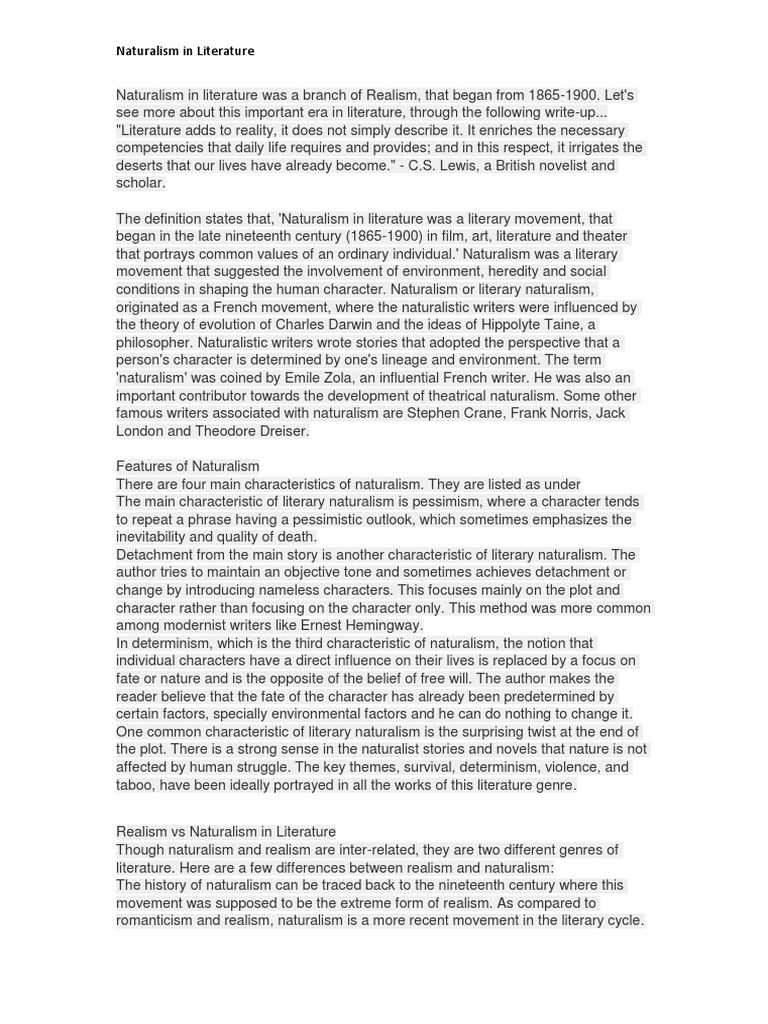 Naturalism in Literature

Naturalism in literature was a branch of Realism, that began from 1865-1900. Let's see more about this important era in literature, through the following write-up... "Literature adds to reality, it does not simply describe it. It enriches the necessary competencies that daily life requires and provides; and in this respect, it irrigates the deserts that our lives have already become." - C.S. Lewis, a British novelist and scholar.

The definition states that, 'Naturalism in literature was a literary movement, that began in the late nineteenth century (1865-1900) in film, art, literature and theater that portrays common values of an ordinary individual.' Naturalism was a literary movement that suggested the involvement of environment, heredity and social conditions in shaping the human character. Naturalism or literary naturalism, originated as a French movement, where the naturalistic writers were influenced by the theory of evolution of Charles Darwin and the ideas of Hippolyte Taine, a philosopher. Naturalistic writers wrote stories that adopted the perspective that a person's character is determined by one's lineage and environment. The term 'naturalism' was coined by Emile Zola, an influential French writer. He was also an important contributor towards the development of theatrical naturalism. Some other famous writers associated with naturalism are Stephen Crane, Frank Norris, Jack London and Theodore Dreiser.

Features of Naturalism
There are four main characteristics of naturalism. They are listed as under
The main characteristic of literary naturalism is pessimism, where a character tends to repeat a phrase having a pessimistic outlook, which sometimes emphasizes the inevitability and quality of death.
Detachment from the main story is another characteristic of literary naturalism. The author tries to maintain an objective tone and sometimes achieves detachment or change by introducing nameless characters. This focuses mainly on the plot and character rather than focusing on the character only. This method was more common among modernist writers like Ernest Hemingway.
In determinism, which is the third characteristic of naturalism, the notion that individual characters have a direct influence on their lives is replaced by a focus on fate or nature and is the opposite of the belief of free will. The author makes the reader believe that the fate of the character has already been predetermined by certain factors, specially environmental factors and he can do nothing to change it.
One common characteristic of literary naturalism is the surprising twist at the end of the plot. There is a strong sense in the naturalist stories and novels that nature is not affected by human struggle. The key themes, survival, determinism, violence, and taboo, have been ideally portrayed in all the works of this literature genre.

Realism vs Naturalism in Literature
Though naturalism and realism are inter-related, they are two different genres of literature. Here are a few differences between realism and naturalism:
The history of naturalism can be traced back to the nineteenth century where this movement was supposed to be the extreme form of realism. As compared to romanticism and realism, naturalism is a more recent movement in the literary cycle.